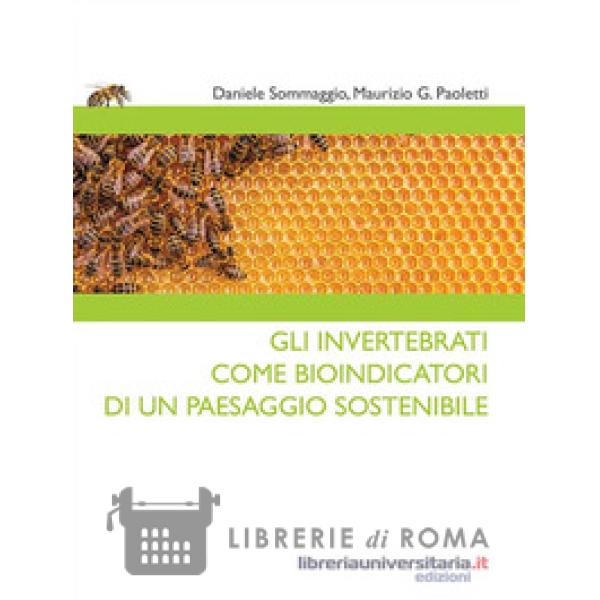 Daniele Sommaggio, Maurizio G. Paoletti

GLI INVERTEBRATI
COME BIOINDICATORI
DI UN PAESAGGIO SOSTENIBILE

LIBRERIE di ROMA
libreriauniversitaria.it
edizioni